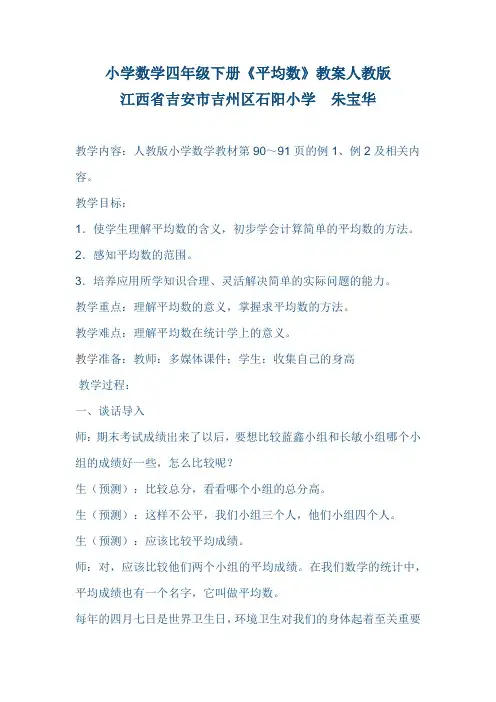 小学数学四年级下册《平均数》教案人教版
江西省吉安市吉州区石阳小学　朱宝华

教学内容：人教版小学数学教材第 90～91 页的例 1、例 2 及相关内容。

教学目标：

1．使学生理解平均数的含义，初步学会计算简单的平均数的方法。

2．感知平均数的范围。

3．培养应用所学知识合理、灵活解决简单的实际问题的能力。

教学重点：理解平均数的意义，掌握求平均数的方法。

教学难点：理解平均数在统计学上的意义。

教学准备：教师：多媒体课件；学生：收集自己的身高

教学过程：

一、谈话导入

师：期末考试成绩出来了以后，要想比较蓝鑫小组和长敏小组哪个小组的成绩好一些，怎么比较呢？

生（预测）：比较总分，看看哪个小组的总分高。

生（预测）：这样不公平，我们小组三个人，他们小组四个人。

生（预测）：应该比较平均成绩。

师：对，应该比较他们两个小组的平均成绩。在我们数学的统计中，平均成绩也有一个名字，它叫做平均数。

每年的四月七日是世界卫生日，环境卫生对我们的身体起着至关重要